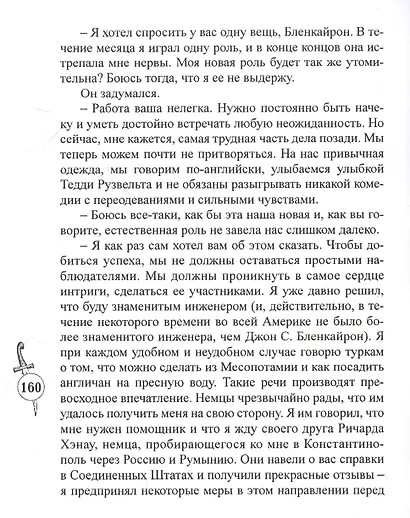 – Я хотел спросить у вас одну вещь, Бленкайрон. В течение месяца я играл одну роль, и в конце концов она истрепала мне нервы. Моя новая роль будет так же утомительна? Боюсь тогда, что я ее не выдержу.

Он задумался.

– Работа ваша нелегка. Нужно постоянно быть начеку и уметь достойно встречать любую неожиданность. Но сейчас, мне кажется, самая трудная часть дела позади. Мы теперь можем почти не притворяться. На нас привычная одежда, мы говорим по-английски, улыбаемся улыбкой Тедди Рузвельта и не обязаны разыгрывать никакой комедии с переодеваниями и сильными чувствами.

– Боюсь все-таки, как бы эта наша новая и, как вы говорите, естественная роль не завела нас слишком далеко.

– Я как раз сам хотел вам об этом сказать. Чтобы добиться успеха, мы не должны оставаться простыми наблюдателями. Мы должны проникнуть в самое сердце интриги, сделаться ее участниками. Я уже давно решил, что буду знаменитым инженером (и, действительно, в течение некоторого времени во всей Америке не было более знаменитого инженера, чем Джон С. Бленкайрон). Я при каждом удобном и неудобном случае говорю туркам о том, что можно сделать из Месопотамии и как посадить англичан на пресную воду. Такие речи производят превосходное впечатление. Немцы чрезвычайно рады, что им удалось получить меня на свою сторону. Я им говорил, что мне нужен помощник и что я жду своего друга Ричарда Хэнау, немца, пробирающегося ко мне в Константинополь через Россию и Румынию. Они навели о вас справки в Соединенных Штатах и получили прекрасные отзывы – я предпринял некоторые меры в этом направлении перед

160